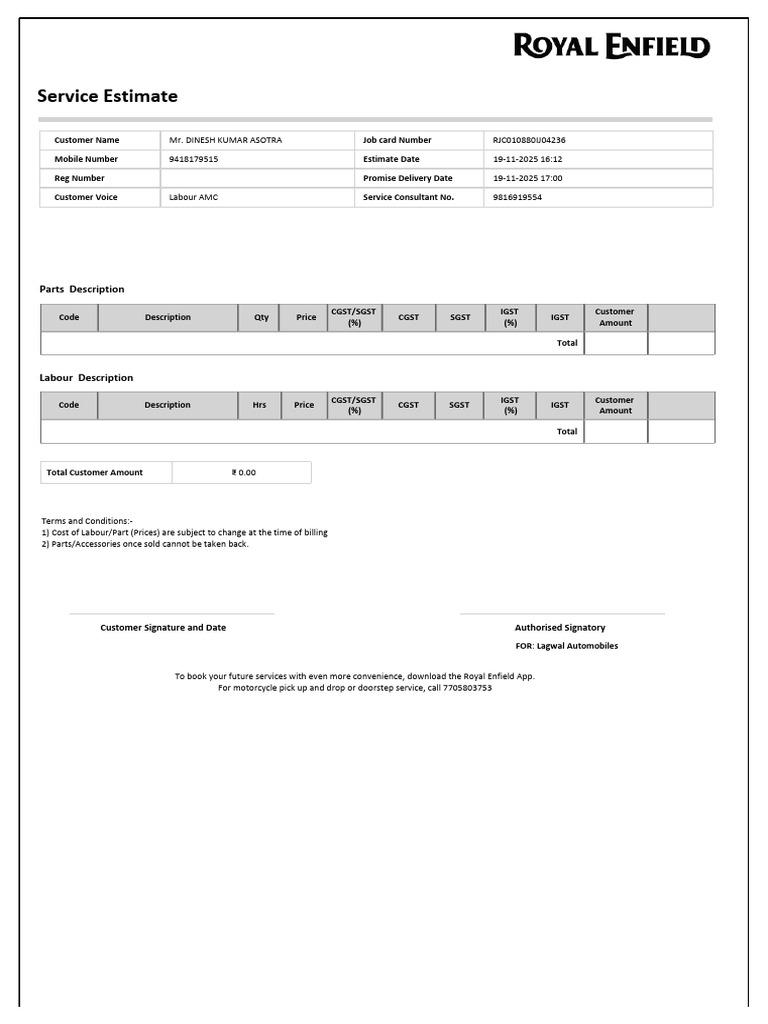 ROYAL ENFIELD

Service Estimate

| Customer Name | Mr. DINESH KUMAR ASOTRA | Job card Number | RJC010880U04236 |
|---|---|---|---|
| Mobile Number | 9418179515 | Estimate Date | 19-11-2025 16:12 |
| Reg Number | | Promise Delivery Date | 19-11-2025 17:00 |
| Customer Voice | Labour AMC | Service Consultant No. | 9816919554 |

Parts Description

| Code | Description | Qty | Price | CGST/SGST (%) | CGST | SGST | IGST (%) | IGST | Customer Amount | |
|---|---|---|---|---|---|---|---|---|---|---|
| | | | | | | | | Total | | |

Labour Description

| Code | Description | Hrs | Price | CGST/SGST (%) | CGST | SGST | IGST (%) | IGST | Customer Amount | |
|---|---|---|---|---|---|---|---|---|---|---|
| | | | | | | | | Total | | |

| Total Customer Amount | ₹ 0.00 |
|---|---|

Terms and Conditions:-
1) Cost of Labour/Part (Prices) are subject to change at the time of billing
2) Parts/Accessories once sold cannot be taken back.

Customer Signature and Date

Authorised Signatory
FOR: Lagwal Automobiles

To book your future services with even more convenience, download the Royal Enfield App.
For motorcycle pick up and drop or doorstep service, call 7705803753